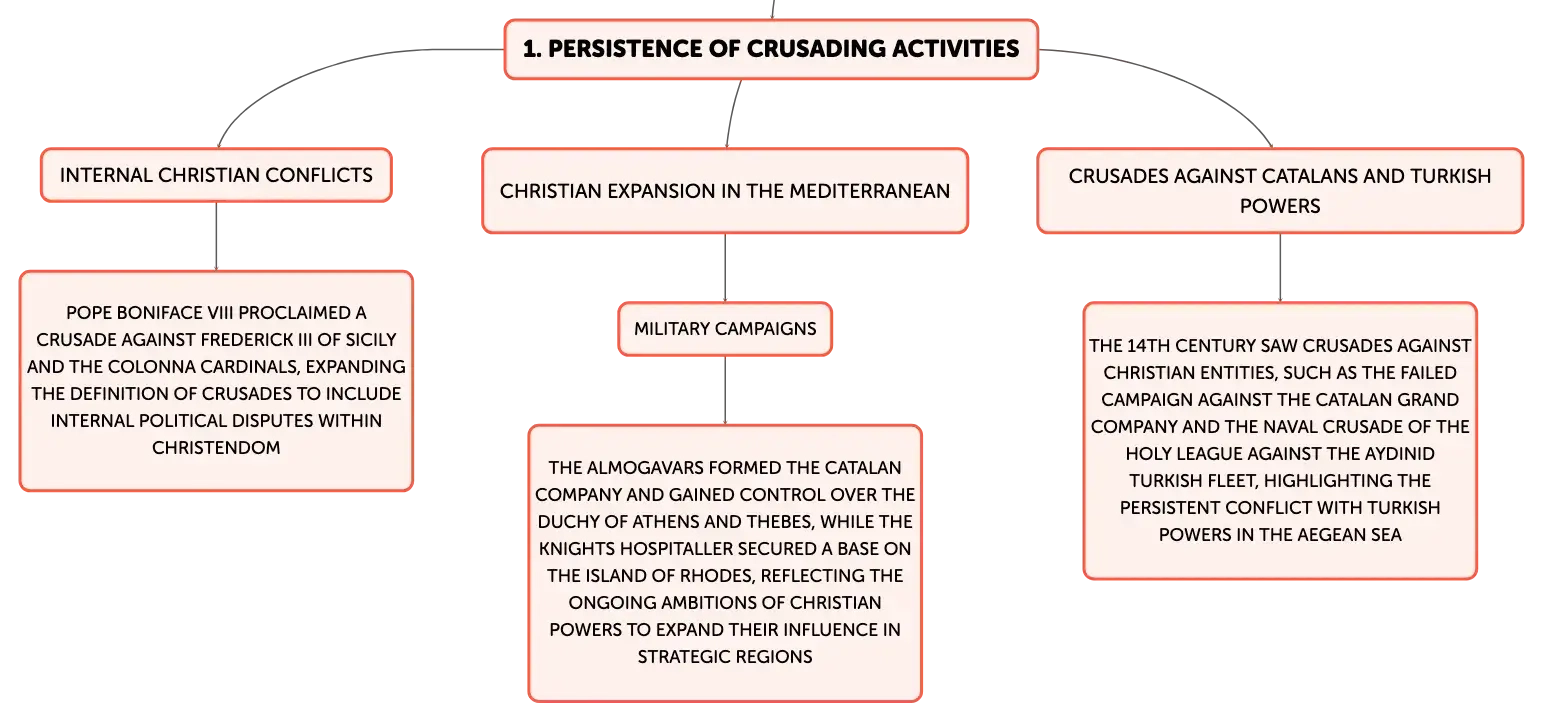 1. PERSISTENCE OF CRUSADING ACTIVITIES

INTERNAL CHRISTIAN CONFLICTS

POPE BONIFACE VIII PROCLAIMED A CRUSADE AGAINST FREDERICK III OF SICILY AND THE COLONNA CARDINALS, EXPANDING THE DEFINITION OF CRUSADES TO INCLUDE INTERNAL POLITICAL DISPUTES WITHIN CHRISTENDOM

CHRISTIAN EXPANSION IN THE MEDITERRANEAN

MILITARY CAMPAIGNS

THE ALMOGAVARS FORMED THE CATALAN COMPANY AND GAINED CONTROL OVER THE DUCHY OF ATHENS AND THEBES, WHILE THE KNIGHTS HOSPITALLER SECURED A BASE ON THE ISLAND OF RHODES, REFLECTING THE ONGOING AMBITIONS OF CHRISTIAN POWERS TO EXPAND THEIR INFLUENCE IN STRATEGIC REGIONS

CRUSADES AGAINST CATALANS AND TURKISH POWERS

THE 14TH CENTURY SAW CRUSADES AGAINST CHRISTIAN ENTITIES, SUCH AS THE FAILED CAMPAIGN AGAINST THE CATALAN GRAND COMPANY AND THE NAVAL CRUSADE OF THE HOLY LEAGUE AGAINST THE AYDINID TURKISH FLEET, HIGHLIGHTING THE PERSISTENT CONFLICT WITH TURKISH POWERS IN THE AEGEAN SEA